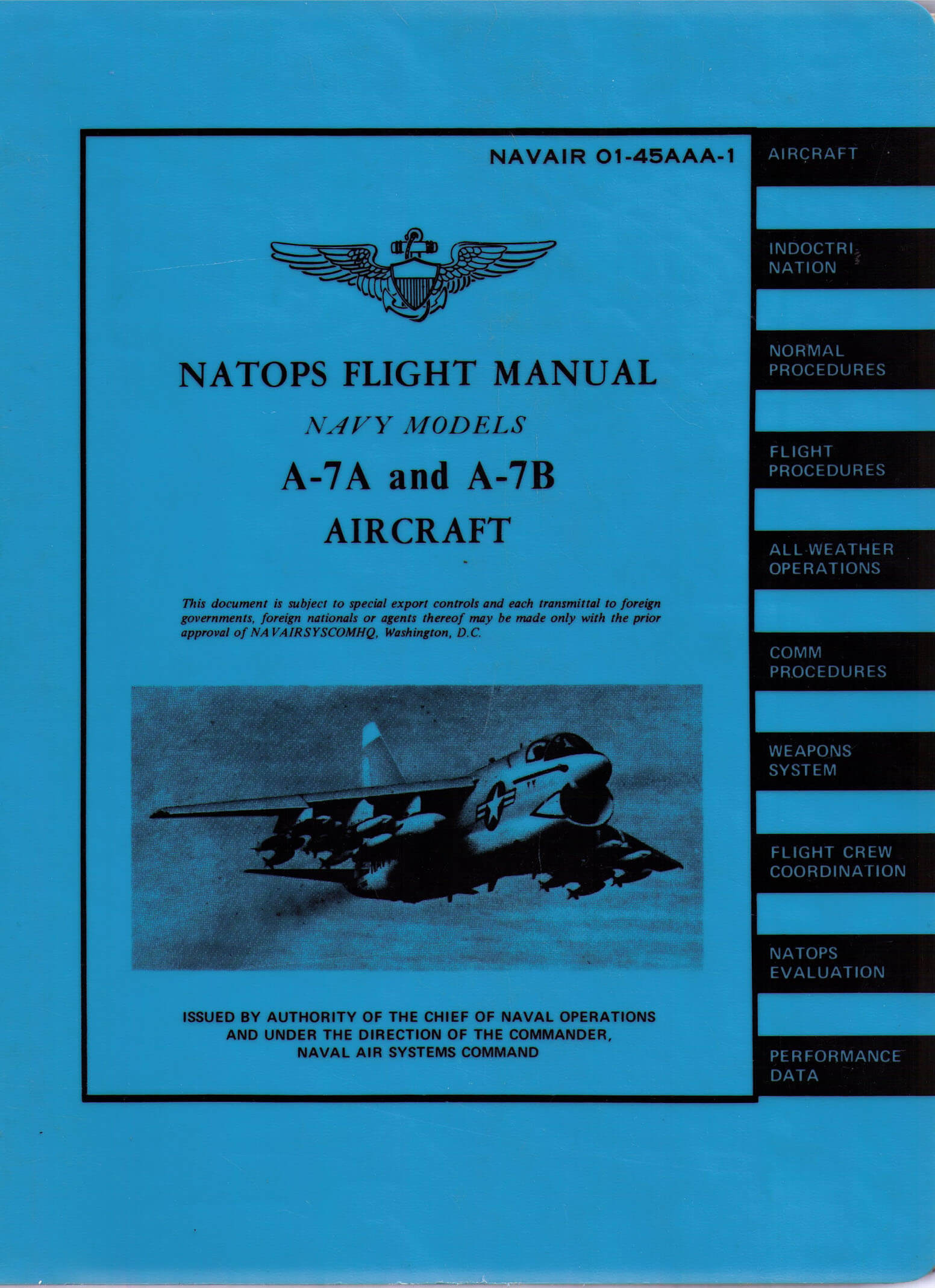 NAVAIR 01-45AAA-1

NATOPS FLIGHT MANUAL

NAVY MODELS

A-7A and A-7B

AIRCRAFT

This document is subject to special export controls and each transmittal to foreign governments, foreign nationals or agents thereof may be made only with the prior approval of NAVAIRSYSCOMHQ, Washington, D.C.

ISSUED BY AUTHORITY OF THE CHIEF OF NAVAL OPERATIONS AND UNDER THE DIRECTION OF THE COMMANDER, NAVAL AIR SYSTEMS COMMAND

AIRCRAFT

INDOCTRINATION

NORMAL PROCEDURES

FLIGHT PROCEDURES

ALL-WEATHER OPERATIONS

COMM PROCEDURES

WEAPONS SYSTEM

FLIGHT CREW COORDINATION

NATOPS EVALUATION

PERFORMANCE DATA